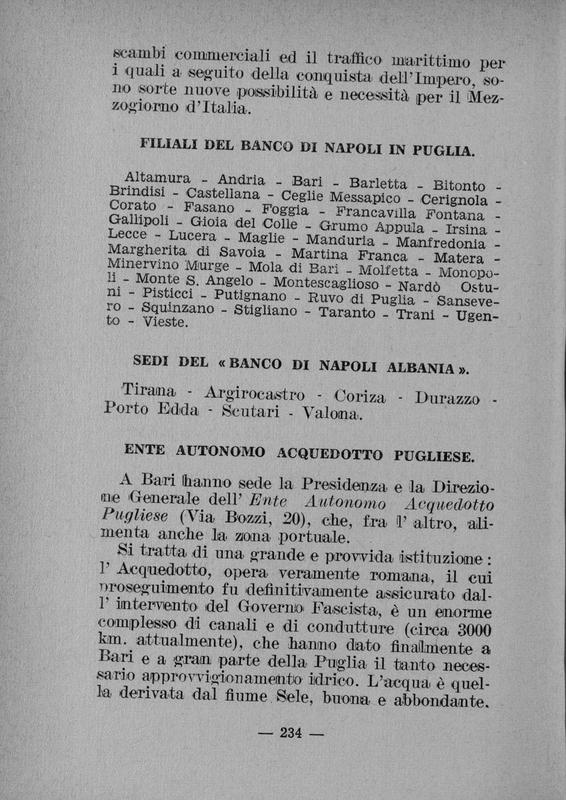 scambi commerciali ed il traffico marittimo per i quali a seguito della conquista dell'Impero, sono sorte nuove possibilità e necessità per il Mezzogiorno d'Italia.

FILIALI DEL BANCO DI NAPOLI IN PUGLIA.

Altamura - Andria - Bari - Barletta - Bitonto - Brindisi - Castellana - Ceglie Messapico - Cerignola - Corato - Fasano - Foggia - Francavilla Fontana - Gallipoli - Gioia del Colle - Grumo Appula - Irsina - Lecce - Lucera - Maglie - Manduria - Manfredonia - Margherita di Savoia - Martina Franca - Matera - Minervino Murge - Mola di Bari - Molfetta - Monopoli - Monte S. Angelo - Montescaglioso - Nardò Ostuni - Pisticci - Putignano - Ruvo di Puglia - Sansevero - Squinzano - Stigliano - Taranto - Trani - Ugento - Vieste.

SEDI DEL «BANCO DI NAPOLI ALBANIA».

Tirana - Argirocastro - Coriza - Durazzo - Porto Edda - Scutari - Valona.

ENTE AUTONOMO ACQUEDOTTO PUGLIESE.

A Bari hanno sede la Presidenza e la Direzione Generale dell' Ente Autonomo Acquedotto Pugliese (Via Bozzi, 20), che, fra l' altro, alimenta anche la zona portuale.

Si tratta di una grande e provvida istituzione: l' Acquedotto, opera veramente romana, il cui proseguimento fu definitivamente assicurato dall' intervento del Governo Fascista, è un enorme complesso di canali e di condutture (circa 3000 km. attualmente), che hanno dato finalmente a Bari e a gran parte della Puglia il tanto necessario approvvigionamento idrico. L'acqua è quella derivata dal fiume Sele, buona e abbondante.

— 234 —